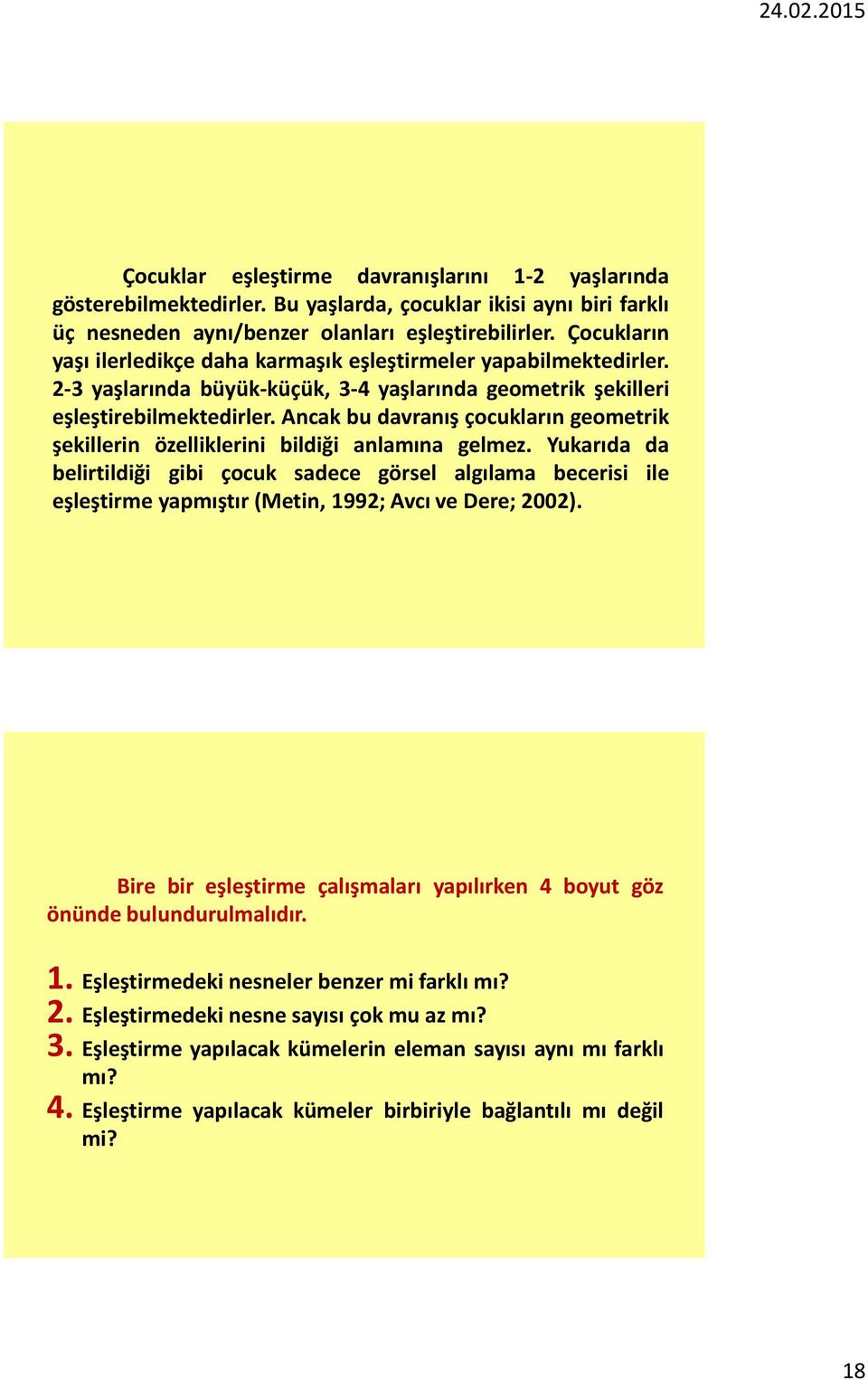 24.02.2015

Çocuklar eşleştirme davranışlarını 1-2 yaşlarında gösterebilmektedirler. Bu yaşlarda, çocuklar ikisi aynı biri farklı üç nesneden aynı/benzer olanları eşleştirebilirler. Çocukların yaşı ilerledikçe daha karmaşık eşleştirmeler yapabilmektedirler. 2-3 yaşlarında büyük-küçük, 3-4 yaşlarında geometrik şekilleri eşleştirebilmektedirler. Ancak bu davranış çocukların geometrik şekillerin özelliklerini bildiği anlamına gelmez. Yukarıda da belirtildiği gibi çocuk sadece görsel algılama becerisi ile eşleştirme yapmıştır (Metin, 1992; Avcı ve Dere; 2002).

Bire bir eşleştirme çalışmaları yapılırken 4 boyut göz önünde bulundurulmalıdır.

1. Eşleştirmedeki nesneler benzer mi farklı mı?
2. Eşleştirmedeki nesne sayısı çok mu az mı?
3. Eşleştirme yapılacak kümelerin eleman sayısı aynı mı farklı mı?
4. Eşleştirme yapılacak kümeler birbiriyle bağlantılı mı değil mi?

18